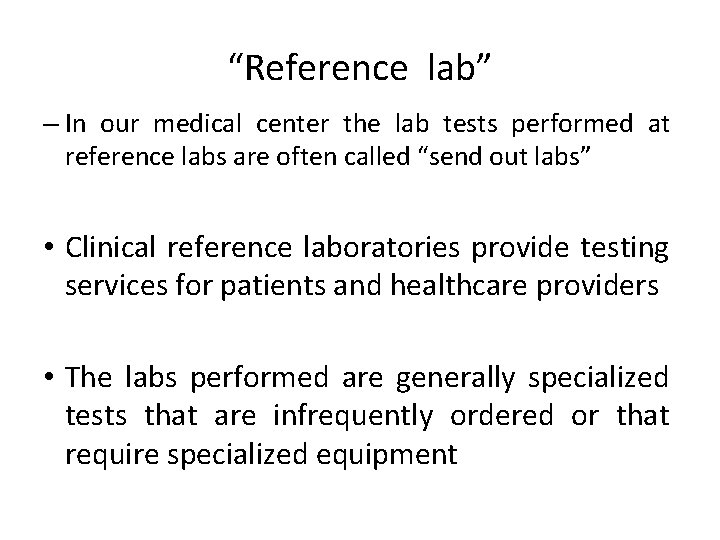 “Reference lab”

– In our medical center the lab tests performed at reference labs are often called “send out labs”

• Clinical reference laboratories provide testing services for patients and healthcare providers

• The labs performed are generally specialized tests that are infrequently ordered or that require specialized equipment